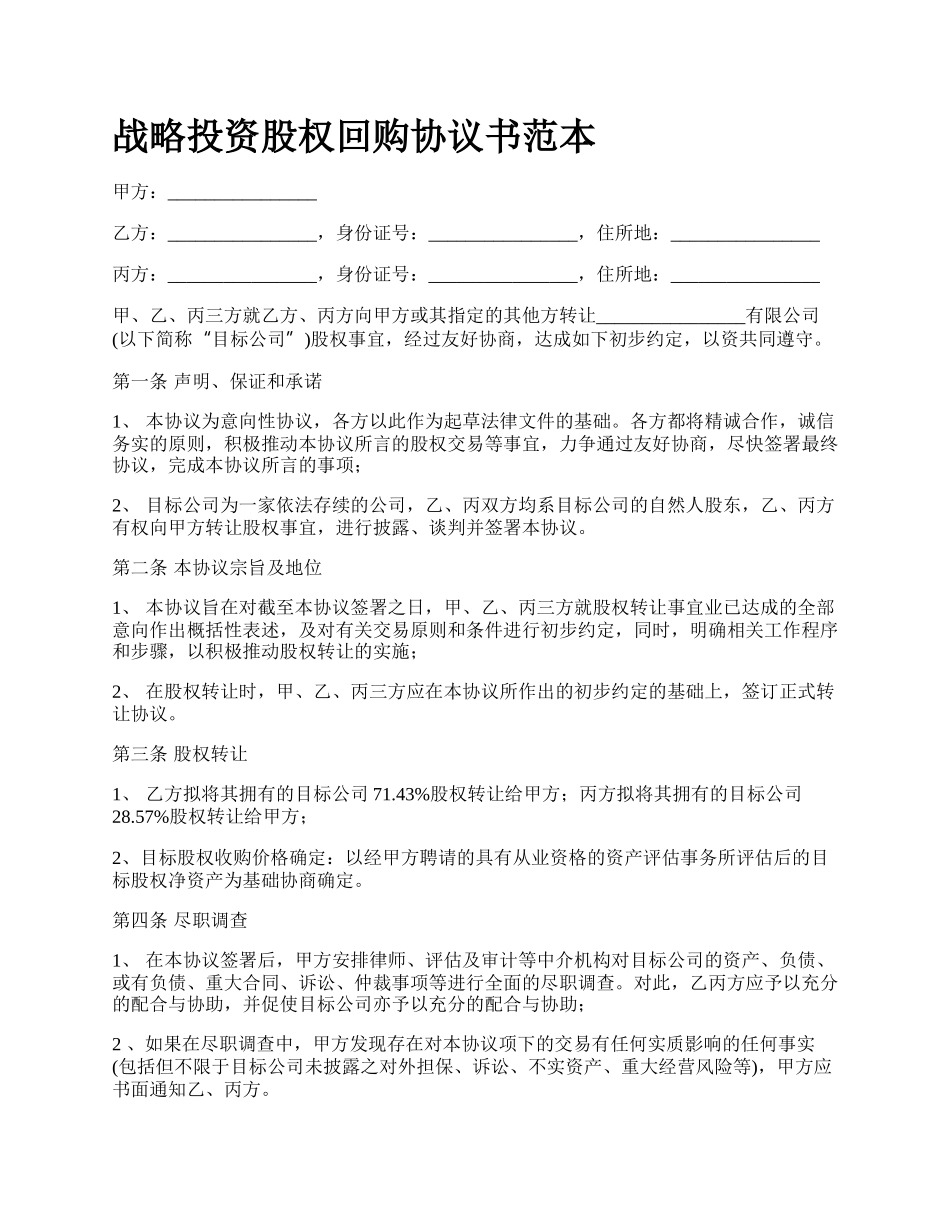 战略投资股权回购协议书范本

甲方：________________

乙方：________________，身份证号：________________，住所地：________________

丙方：________________，身份证号：________________，住所地：________________

甲、乙、丙三方就乙方、丙方向甲方或其指定的其他方转让________________有限公司(以下简称“目标公司”)股权事宜，经过友好协商，达成如下初步约定，以资共同遵守。

第一条 声明、保证和承诺

1、 本协议为意向性协议，各方以此作为起草法律文件的基础。各方都将精诚合作，诚信务实的原则，积极推动本协议所言的股权交易等事宜，力争通过友好协商，尽快签署最终协议，完成本协议所言的事项；

2、 目标公司为一家依法存续的公司，乙、丙双方均系目标公司的自然人股东，乙、丙方有权向甲方转让股权事宜，进行披露、谈判并签署本协议。

第二条 本协议宗旨及地位

1、 本协议旨在对截至本协议签署之日，甲、乙、丙三方就股权转让事宜业已达成的全部意向作出概括性表述，及对有关交易原则和条件进行初步约定，同时，明确相关工作程序和步骤，以积极推动股权转让的实施；

2、 在股权转让时，甲、乙、丙三方应在本协议所作出的初步约定的基础上，签订正式转让协议。

第三条 股权转让

1、 乙方拟将其拥有的目标公司 71.43%股权转让给甲方；丙方拟将其拥有的目标公司 28.57%股权转让给甲方；

2、目标股权收购价格确定：以经甲方聘请的具有从业资格的资产评估事务所评估后的目标股权净资产为基础协商确定。

第四条 尽职调查

1、 在本协议签署后，甲方安排律师、评估及审计等中介机构对目标公司的资产、负债、或有负债、重大合同、诉讼、仲裁事项等进行全面的尽职调查。对此，乙丙方应予以充分的配合与协助，并促使目标公司亦予以充分的配合与协助；

2 、如果在尽职调查中，甲方发现存在对本协议项下的交易有任何实质影响的任何事实(包括但不限于目标公司未披露之对外担保、诉讼、不实资产、重大经营风险等)，甲方应书面通知乙、丙方。